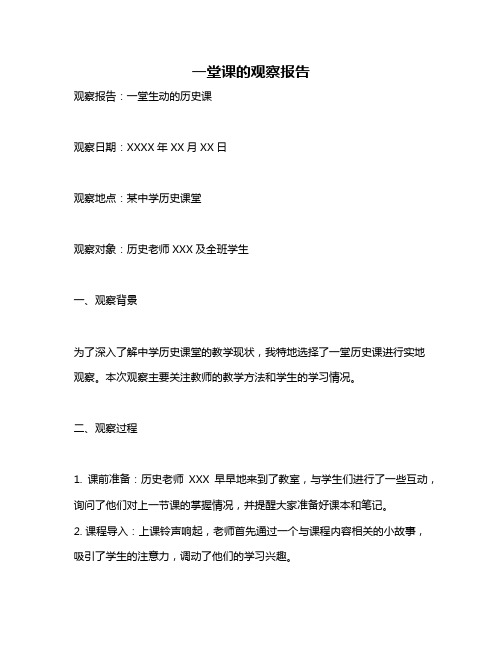 一堂课的观察报告

观察报告：一堂生动的历史课

观察日期：XXXX 年 XX 月 XX 日

观察地点：某中学历史课堂

观察对象：历史老师 XXX 及全班学生

一、观察背景

为了深入了解中学历史课堂的教学现状，我特地选择了一堂历史课进行实地观察。本次观察主要关注教师的教学方法和学生的学习情况。

二、观察过程

1. 课前准备：历史老师 XXX 早早地来到了教室，与学生们进行了一些互动，询问了他们对上一节课的掌握情况，并提醒大家准备好课本和笔记。
2. 课程导入：上课铃声响起，老师首先通过一个与课程内容相关的小故事，吸引了学生的注意力，调动了他们的学习兴趣。